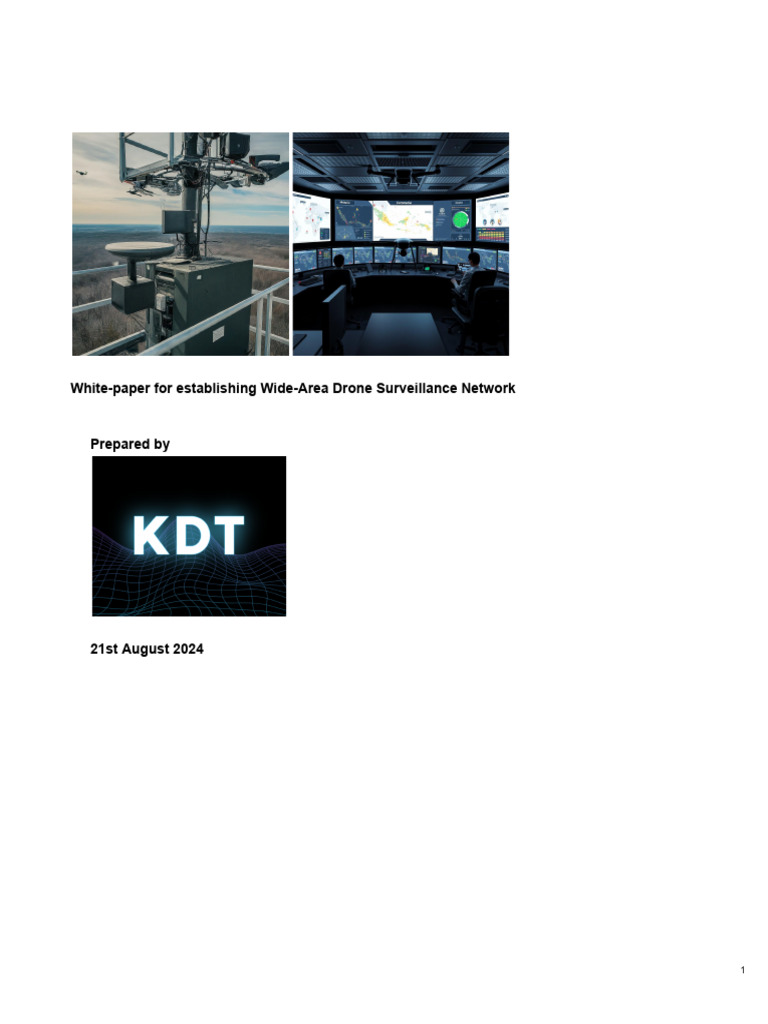 White-paper for establishing Wide-Area Drone Surveillance Network

Prepared by

KDT

21st August 2024

1